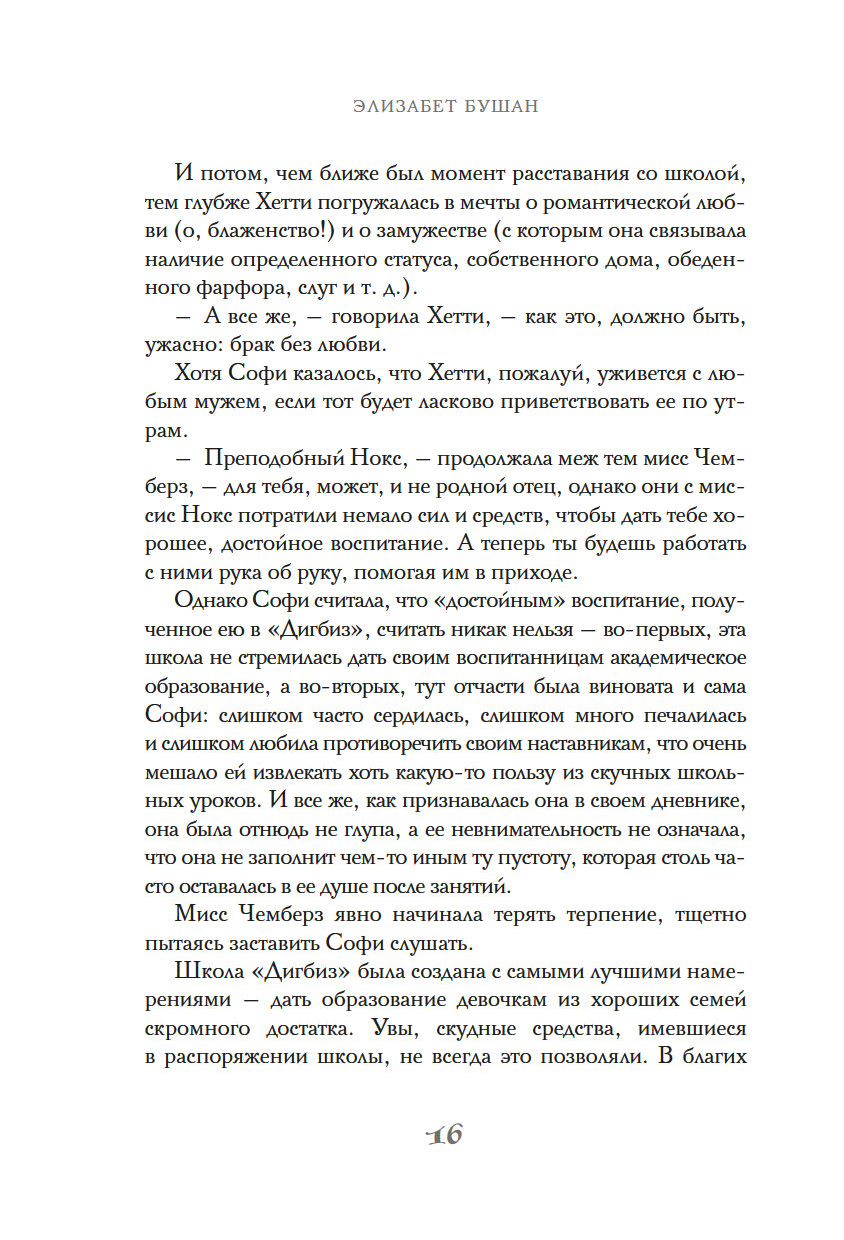 ЭЛИЗАБЕТ БУШАН

И потом, чем ближе был момент расставания со школой, тем глубже Хетти погружалась в мечты о романтической любви (о, блаженство!) и о замужестве (с которым она связывала наличие определенного статуса, собственного дома, обеденного фарфора, слуг и т. д.).

— А все же, — говорила Хетти, — как это, должно быть, ужасно: брак без любви.

Хотя Софи казалось, что Хетти, пожалуй, уживется с любым мужем, если тот будет ласково приветствовать ее по утрам.

— Преподобный Нокс, — продолжала меж тем мисс Чемберз, — для тебя, может, и не родной отец, однако они с миссис Нокс потратили немало сил и средств, чтобы дать тебе хорошее, достойное воспитание. А теперь ты будешь работать с ними рука об руку, помогая им в приходе.

Однако Софи считала, что «достойным» воспитание, полученное ею в «Дигбиз», считать никак нельзя — во-первых, эта школа не стремилась дать своим воспитанницам академическое образование, а во-вторых, тут отчасти была виновата и сама Софи: слишком часто сердилась, слишком много печалилась и слишком любила противоречить своим наставникам, что очень мешало ей извлекать хоть какую-то пользу из скучных школьных уроков. И все же, как признавалась она в своем дневнике, она была отнюдь не глупа, а ее невнимательность не означала, что она не заполнит чем-то иным ту пустоту, которая столь часто оставалась в ее душе после занятий.

Мисс Чемберз явно начинала терять терпение, тщетно пытаясь заставить Софи слушать.

Школа «Дигбиз» была создана с самыми лучшими намерениями — дать образование девочкам из хороших семей скромного достатка. Увы, скудные средства, имевшиеся в распоряжении школы, не всегда это позволяли. В благих

16